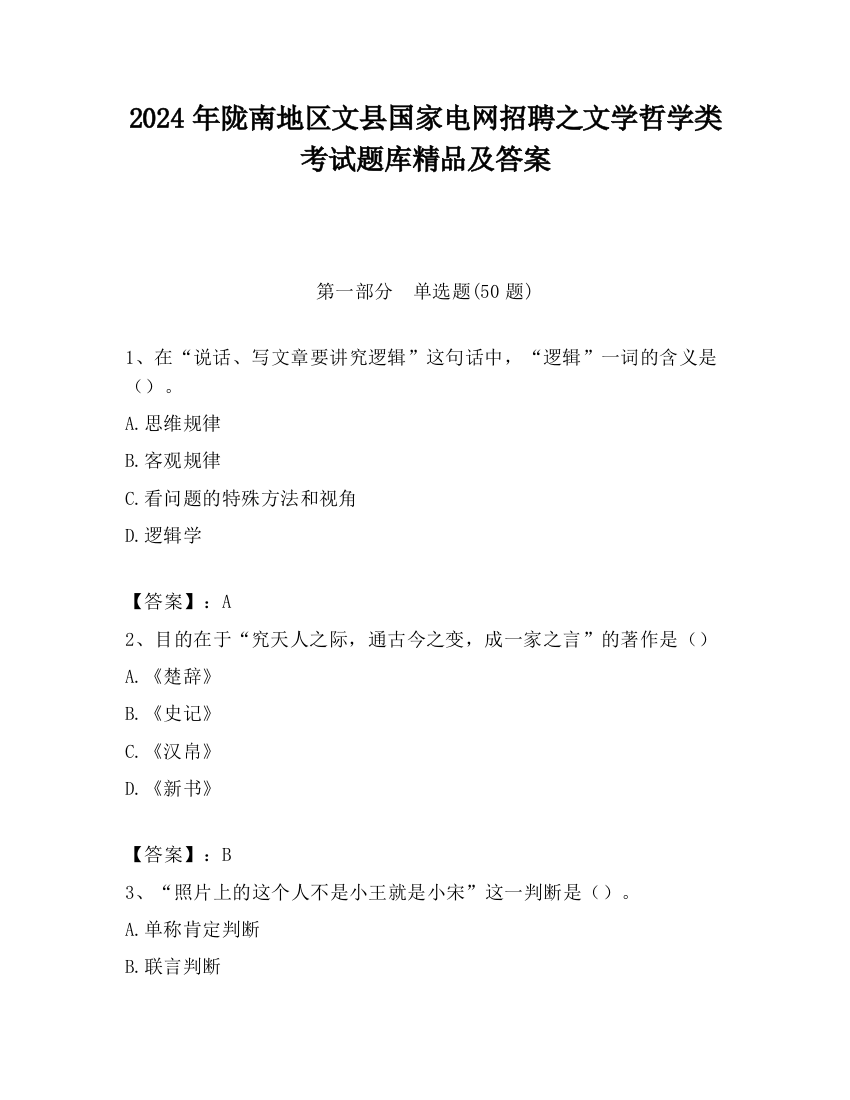 2024 年陇南地区文县国家电网招聘之文学哲学类考试题库精品及答案

第一部分　单选题(50 题)

1、在“说话、写文章要讲究逻辑”这句话中，“逻辑”一词的含义是（）。

A.思维规律

B.客观规律

C.看问题的特殊方法和视角

D.逻辑学

【答案】：A

2、目的在于“究天人之际，通古今之变，成一家之言”的著作是（）

A.《楚辞》

B.《史记》

C.《汉帛》

D.《新书》

【答案】：B

3、“照片上的这个人不是小王就是小宋”这一判断是（）。

A.单称肯定判断

B.联言判断